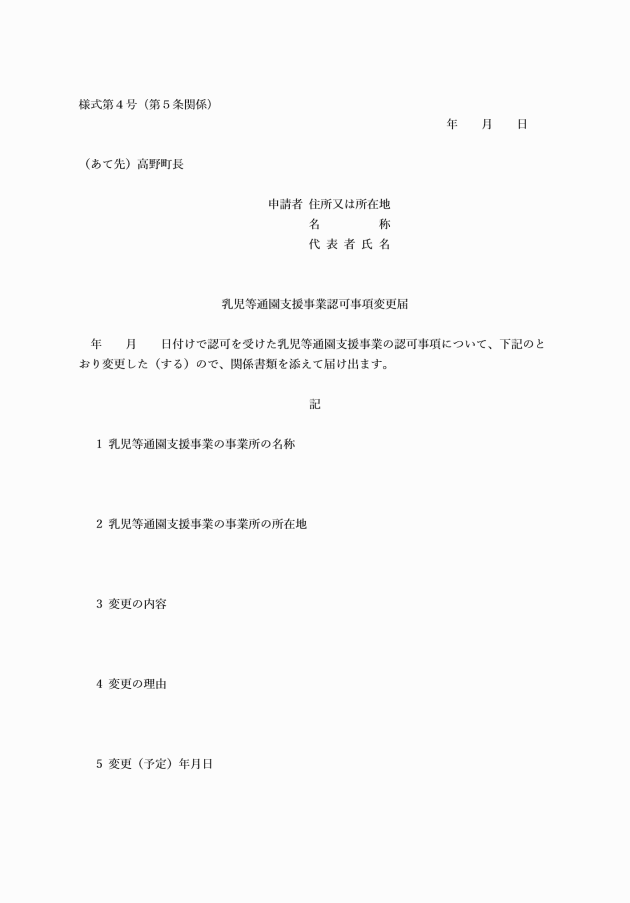 様式第４号（第５条関係）

年　　月　　日

（あて先）高野町長

申請者 住所又は所在地
名　　　　称
代 表 者 氏 名

乳児等通園支援事業認可事項変更届

年　　月　　日付けで認可を受けた乳児等通園支援事業の認可事項について、下記のとおり変更した（する）ので、関係書類を添えて届け出ます。

記

1 乳児等通園支援事業の事業所の名称

2 乳児等通園支援事業の事業所の所在地

3 変更の内容

4 変更の理由

5 変更（予定）年月日